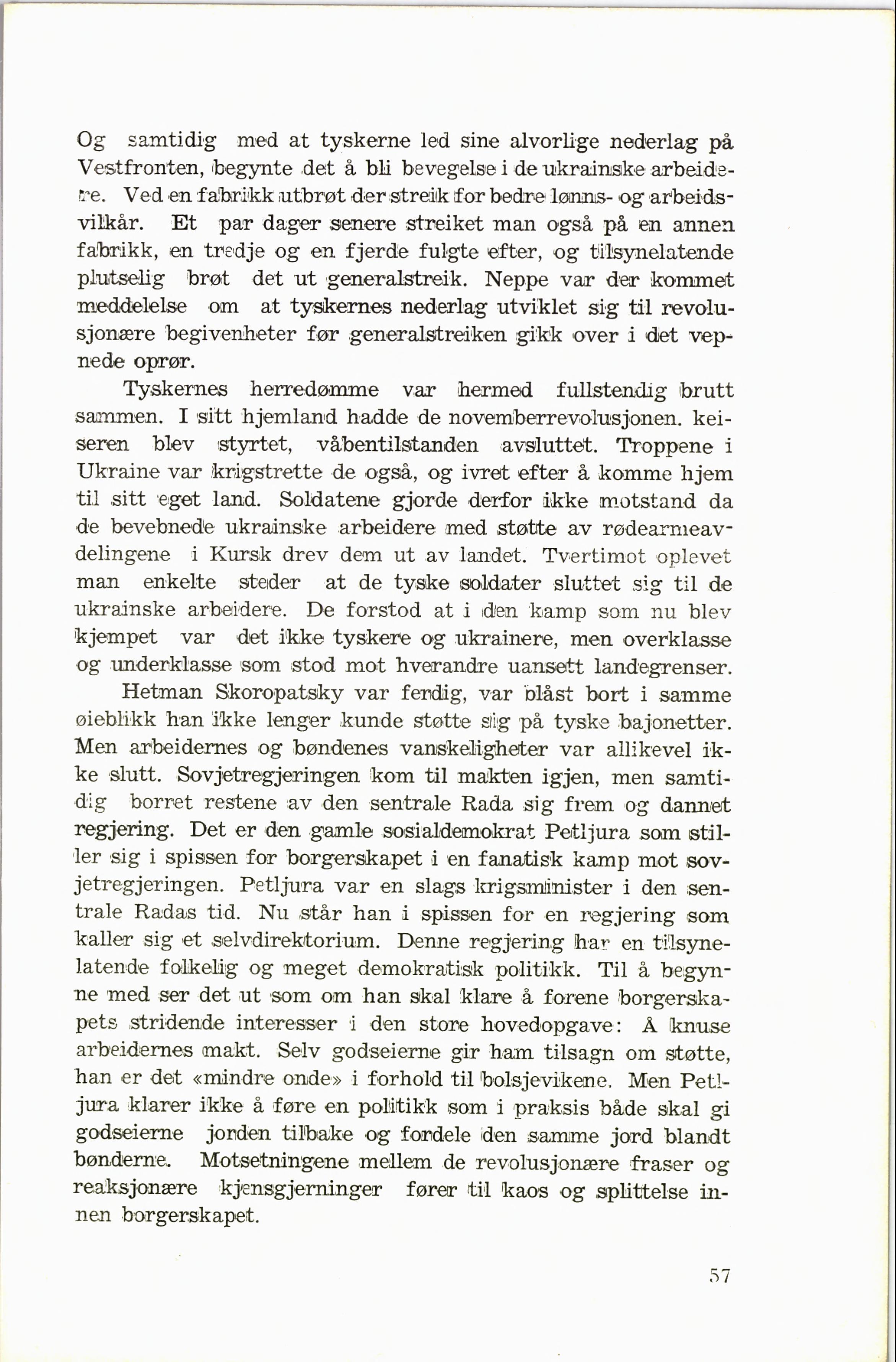 Og samtidig med at tyskerne led sine alvorlige nederlag på Vestfronten, begynte det å bli bevegelse i de ukrainske arbeidere. Ved en fabrikk utbrøt der streik for bedre lønns- og arbeidsvilkår. Et par dager senere streiket man også på en annen fabrikk, en tredje og en fjerde fulgte efter, og tilsynelatende plutselig brøt det ut generalstreik. Neppe var der kommet meddelelse om at tyskernes nederlag utviklet sig til revolusjonære begivenheter før generalstreiken gikk over i det vepnede oprør.

Tyskernes herredømme var hermed fullstendig brutt sammen. I sitt hjemland hadde de novemberrevolusjonen. keiseren blev styrtet, våbentilstanden avsluttet. Troppene i Ukraine var krigstrette de også, og ivret efter å komme hjem til sitt eget land. Soldatene gjorde derfor ikke motstand da de bevebnede ukrainske arbeidere med støtte av rødearmeavdelingene i Kursk drev dem ut av landet. Tvertimot oplevet man enkelte steder at de tyske soldater sluttet sig til de ukrainske arbeidere. De forstod at i den kamp som nu blev kjempet var det ikke tyskere og ukrainere, men overklasse og underklasse som stod mot hverandre uansett landegrenser.

Hetman Skoropatsky var ferdig, var blåst bort i samme øieblikk han ikke lenger kunde støtte sig på tyske bajonetter. Men arbeidernes og bøndenes vanskeligheter var allikevel ikke slutt. Sovjetregjeringen kom til makten igjen, men samtidig borret restene av den sentrale Rada sig frem og dannet regjering. Det er den gamle sosialdemokrat Petljura som stiller sig i spissen for borgerskapet i en fanatisk kamp mot sovjetregjeringen. Petljura var en slags krigsminister i den sentrale Radas tid. Nu står han i spissen for en regjering som kaller sig et selvdirektorium. Denne regjering har en tilsynelatende folkelig og meget demokratisk politikk. Til å begynne med ser det ut som om han skal klare å forene borgerskapets stridende interesser i den store hovedopgave: Å knuse arbeidernes makt. Selv godseierne gir ham tilsagn om støtte, han er det «mindre onde» i forhold til bolsjevikene. Men Petljura klarer ikke å føre en politikk som i praksis både skal gi godseierne jorden tilbake og fordele den samme jord blandt bønderne. Motsetningene mellem de revolusjonære fraser og reaksjonære kjensgjerninger fører til kaos og splittelse innen borgerskapet.

57